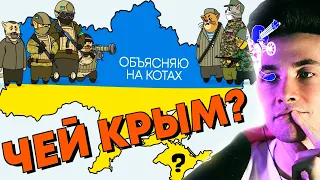 ОБЪЯСНЯЮ НА КОТАХ

ЧЕЙ КРЫМ?

?